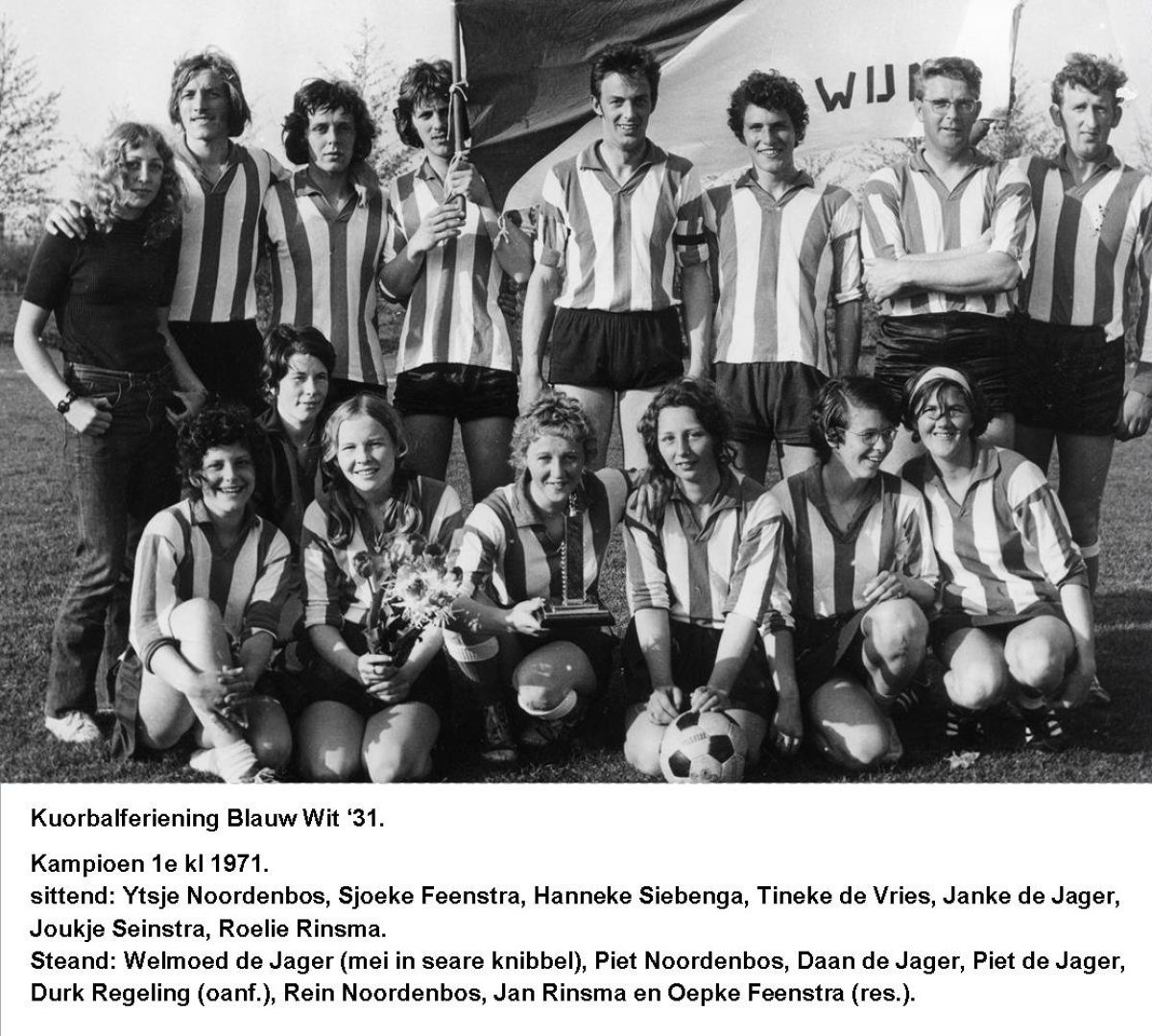 WIJ

Kuorbalferiening Blauw Wit '31.

Kampioen 1e kl 1971.
sittend: Ytsje Noordenbos, Sjoeke Feenstra, Hanneke Siebenga, Tineke de Vries, Janke de Jager, Joukje Seinstra, Roelie Rinsma.
Steand: Welmoed de Jager (mei in seare knibbel), Piet Noordenbos, Daan de Jager, Piet de Jager, Durk Regeling (oanf.), Rein Noordenbos, Jan Rinsma en Oepke Feenstra (res.).